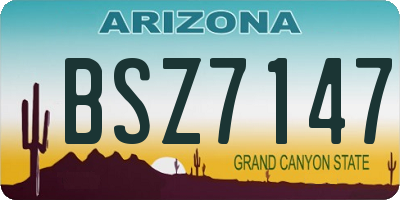 ARIZONA

BSZ7147

GRAND CANYON STATE